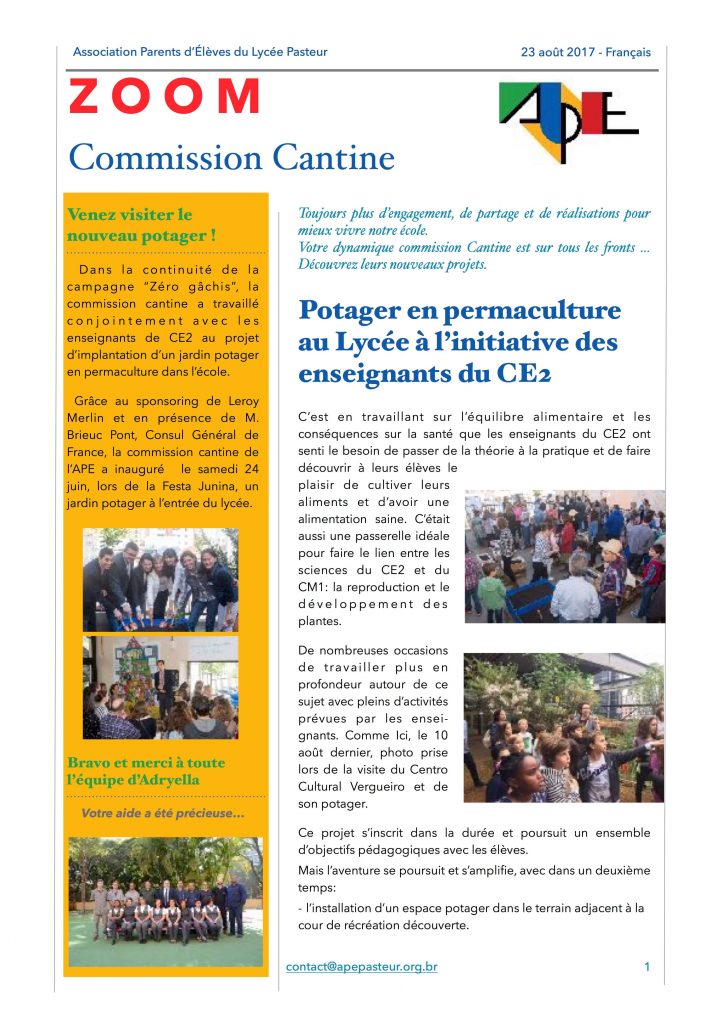 Association Parents d'Élèves du Lycée Pasteur

23 août 2017 - Français

ZOOM

APE

Commission Cantine

Venez visiter le nouveau potager !

Dans la continuité de la campagne "Zéro gâchis", la commission cantine a travaillé conjointement avec les enseignants de CE2 au projet d'implantation d'un jardin potager en permaculture dans l'école.

Grâce au sponsoring de Leroy Merlin et en présence de M. Brieuc Pont, Consul Général de France, la commission cantine de l'APE a inauguré le samedi 24 juin, lors de la Festa Junina, un jardin potager à l'entrée du lycée.

Bravo et merci à toute l'équipe d'Adryella

Votre aide a été précieuse…

Toujours plus d'engagement, de partage et de réalisations pour mieux vivre notre école.
Votre dynamique commission Cantine est sur tous les fronts … Découvrez leurs nouveaux projets.

Potager en permaculture au Lycée à l'initiative des enseignants du CE2

C'est en travaillant sur l'équilibre alimentaire et les conséquences sur la santé que les enseignants du CE2 ont senti le besoin de passer de la théorie à la pratique et de faire découvrir à leurs élèves le plaisir de cultiver leurs aliments et d'avoir une alimentation saine. C'était aussi une passerelle idéale pour faire le lien entre les sciences du CE2 et du CM1: la reproduction et le développement des plantes.

De nombreuses occasions de travailler plus en profondeur autour de ce sujet avec pleins d'activités prévues par les enseignants. Comme Ici, le 10 août dernier, photo prise lors de la visite du Centro Cultural Vergueiro et de son potager.

Ce projet s'inscrit dans la durée et poursuit un ensemble d'objectifs pédagogiques avec les élèves.

Mais l'aventure se poursuit et s'amplifie, avec dans un deuxième temps:

- l'installation d'un espace potager dans le terrain adjacent à la cour de récréation découverte.

contact@apepasteur.org.br

1